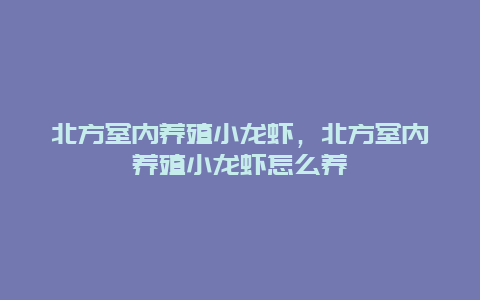 北方室内养殖小龙虾，北方室内养殖小龙虾怎么养